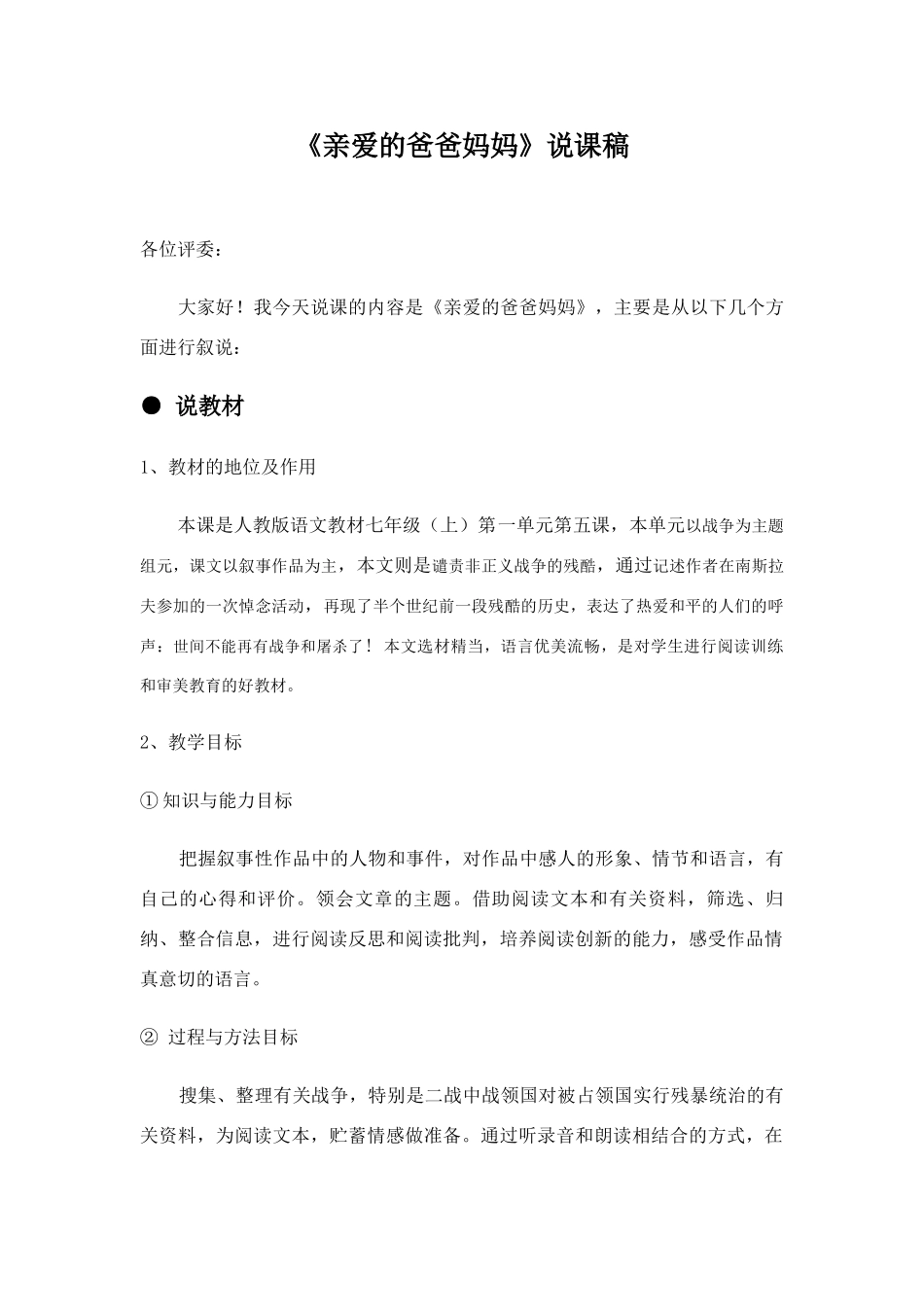 《亲爱的爸爸妈妈》说课稿

各位评委：

大家好！我今天说课的内容是《亲爱的爸爸妈妈》，主要是从以下几个方面进行叙说：

● 说教材

1、教材的地位及作用

本课是人教版语文教材七年级（上）第一单元第五课，本单元以战争为主题组元，课文以叙事作品为主，本文则是谴责非正义战争的残酷，通过记述作者在南斯拉夫参加的一次悼念活动，再现了半个世纪前一段残酷的历史，表达了热爱和平的人们的呼声：世间不能再有战争和屠杀了！本文选材精当，语言优美流畅，是对学生进行阅读训练和审美教育的好教材。

2、教学目标

① 知识与能力目标

把握叙事性作品中的人物和事件，对作品中感人的形象、情节和语言，有自己的心得和评价。领会文章的主题。借助阅读文本和有关资料，筛选、归纳、整合信息，进行阅读反思和阅读批判，培养阅读创新的能力，感受作品情真意切的语言。

② 过程与方法目标

搜集、整理有关战争，特别是二战中战领国对被占领国实行残暴统治的有关资料，为阅读文本，贮蓄情感做准备。通过听录音和朗读相结合的方式，在